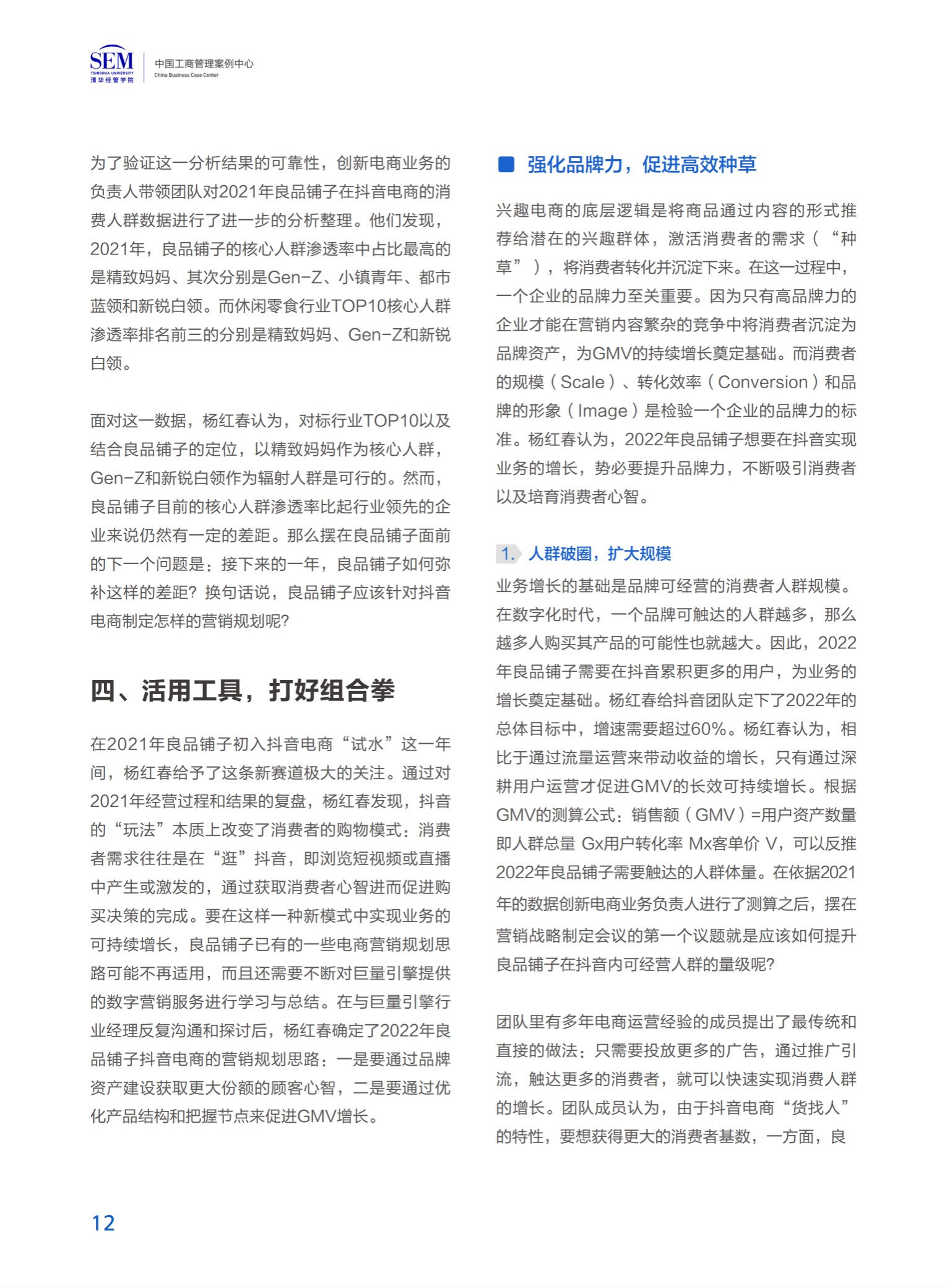 SEM
TSINGHUA UNIVERSITY
清华经管学院

中国工商管理案例中心
China Business Case Center

为了验证这一分析结果的可靠性，创新电商业务的负责人带领团队对2021年良品铺子在抖音电商的消费人群数据进行了进一步的分析整理。他们发现，2021年，良品铺子的核心人群渗透率中占比最高的是精致妈妈、其次分别是Gen-Z、小镇青年、都市蓝领和新锐白领。而休闲零食行业TOP10核心人群渗透率排名前三的分别是精致妈妈、Gen-Z和新锐白领。

面对这一数据，杨红春认为，对标行业TOP10以及结合良品铺子的定位，以精致妈妈作为核心人群，Gen-Z和新锐白领作为辐射人群是可行的。然而，良品铺子目前的核心人群渗透率比起行业领先的企业来说仍然有一定的差距。那么摆在良品铺子面前的下一个问题是：接下来的一年，良品铺子如何弥补这样的差距？换句话说，良品铺子应该针对抖音电商制定怎样的营销规划呢？

四、活用工具，打好组合拳

在2021年良品铺子初入抖音电商“试水”这一年间，杨红春给予了这条新赛道极大的关注。通过对2021年经营过程和结果的复盘，杨红春发现，抖音的“玩法”本质上改变了消费者的购物模式：消费者需求往往是在“逛”抖音，即浏览短视频或直播中产生或激发的，通过获取消费者心智进而促进购买决策的完成。要在这样一种新模式中实现业务的可持续增长，良品铺子已有的一些电商营销规划思路可能不再适用，而且还需要不断对巨量引擎提供的数字营销服务进行学习与总结。在与巨量引擎行业经理反复沟通和探讨后，杨红春确定了2022年良品铺子抖音电商的营销规划思路：一是要通过品牌资产建设获取更大份额的顾客心智，二是要通过优化产品结构和把握节点来促进GMV增长。

强化品牌力，促进高效种草

兴趣电商的底层逻辑是将商品通过内容的形式推荐给潜在的兴趣群体，激活消费者的需求（“种草”），将消费者转化并沉淀下来。在这一过程中，一个企业的品牌力至关重要。因为只有高品牌力的企业才能在营销内容繁杂的竞争中将消费者沉淀为品牌资产，为GMV的持续增长奠定基础。而消费者的规模（Scale）、转化效率（Conversion）和品牌的形象（Image）是检验一个企业的品牌力的标准。杨红春认为，2022年良品铺子想要在抖音实现业务的增长，势必要提升品牌力，不断吸引消费者以及培育消费者心智。

1. 人群破圈，扩大规模
业务增长的基础是品牌可经营的消费者人群规模。在数字化时代，一个品牌可触达的人群越多，那么越多人购买其产品的可能性也就越大。因此，2022年良品铺子需要在抖音累积更多的用户，为业务的增长奠定基础。杨红春给抖音团队定下了2022年的总体目标中，增速需要超过60%。杨红春认为，相比于通过流量运营来带动收益的增长，只有通过深耕用户运营才促进GMV的长效可持续增长。根据GMV的测算公式：销售额（GMV）=用户资产数量即人群总量 Gx用户转化率 Mx客单价 V，可以反推2022年良品铺子需要触达的人群体量。在依据2021年的数据创新电商业务负责人进行了测算之后，摆在营销战略制定会议的第一个议题就是应该如何提升良品铺子在抖音内可经营人群的量级呢？

团队里有多年电商运营经验的成员提出了最传统和直接的做法：只需要投放更多的广告，通过推广引流，触达更多的消费者，就可以快速实现消费人群的增长。团队成员认为，由于抖音电商“货找人”的特性，要想获得更大的消费者基数，一方面，良

12